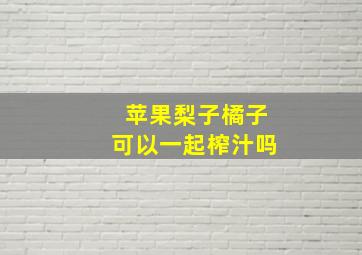 苹果梨子橘子
可以一起榨汁吗